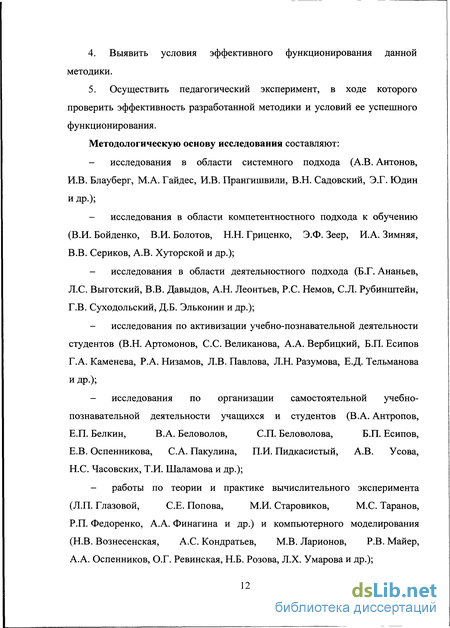 4. Выявить условия эффективного функционирования данной методики.

5. Осуществить педагогический эксперимент, в ходе которого проверить эффективность разработанной методики и условий ее успешного функционирования.

Методологическую основу исследования составляют:

– исследования в области системного подхода (А.В. Антонов, И.В. Блауберг, М.А. Гайдес, И.В. Прангишвили, В.Н. Садовский, Э.Г. Юдин и др.);

– исследования в области компетентностного подхода к обучению (В.И. Бойденко, В.И. Болотов, Н.Н. Гриценко, Э.Ф. Зеер, И.А. Зимняя, В.В. Сериков, А.В. Хуторской и др.);

– исследования в области деятельностного подхода (Б.Г. Ананьев, Л.С. Выготский, В.В. Давыдов, А.Н. Леонтьев, Р.С. Немов, С.Л. Рубинштейн, Г.В. Суходольский, Д.Б. Эльконин и др.);

– исследования по активизации учебно-познавательной деятельности студентов (В.Н. Артомонов, С.С. Великанова, А.А. Вербицкий, Б.П. Есипов Г.А. Каменева, Р.А. Низамов, Л.В. Павлова, Л.Н. Разумова, Е.Д. Тельманова и др.);

– исследования по организации самостоятельной учебно-познавательной деятельности учащихся и студентов (В.А. Антропов, Е.П. Белкин, В.А. Беловолов, С.П. Беловолова, Б.П. Есипов, Е.В. Оспенникова, С.А. Пакулина, П.И. Пидкасистый, А.В. Усова, Н.С. Часовских, Т.И. Шаламова и др.);

– работы по теории и практике вычислительного эксперимента (Л.П. Глазовой, С.Е. Попова, М.И. Старовиков, М.С. Таранов, Р.П. Федоренко, А.А. Финагина и др.) и компьютерного моделирования (Н.В. Вознесенская, А.С. Кондратьев, М.В. Ларионов, Р.В. Майер, А.А. Оспенников, О.Г. Ревинская, Н.Б. Розова, Л.Х. Умарова и др.);

12

dsLib.net
библиотека диссертаций